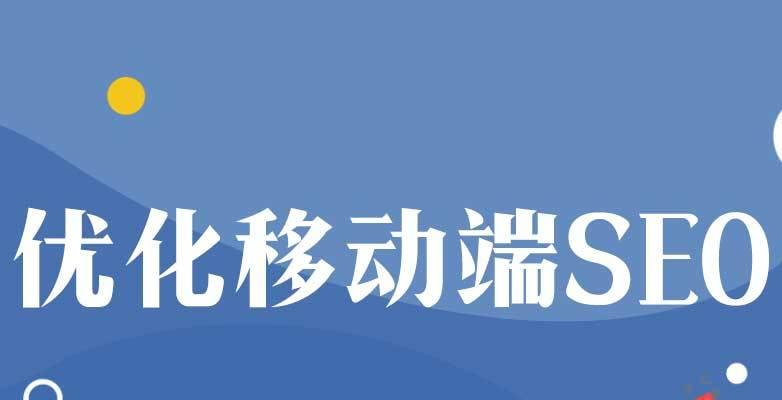 优化移动端SEO